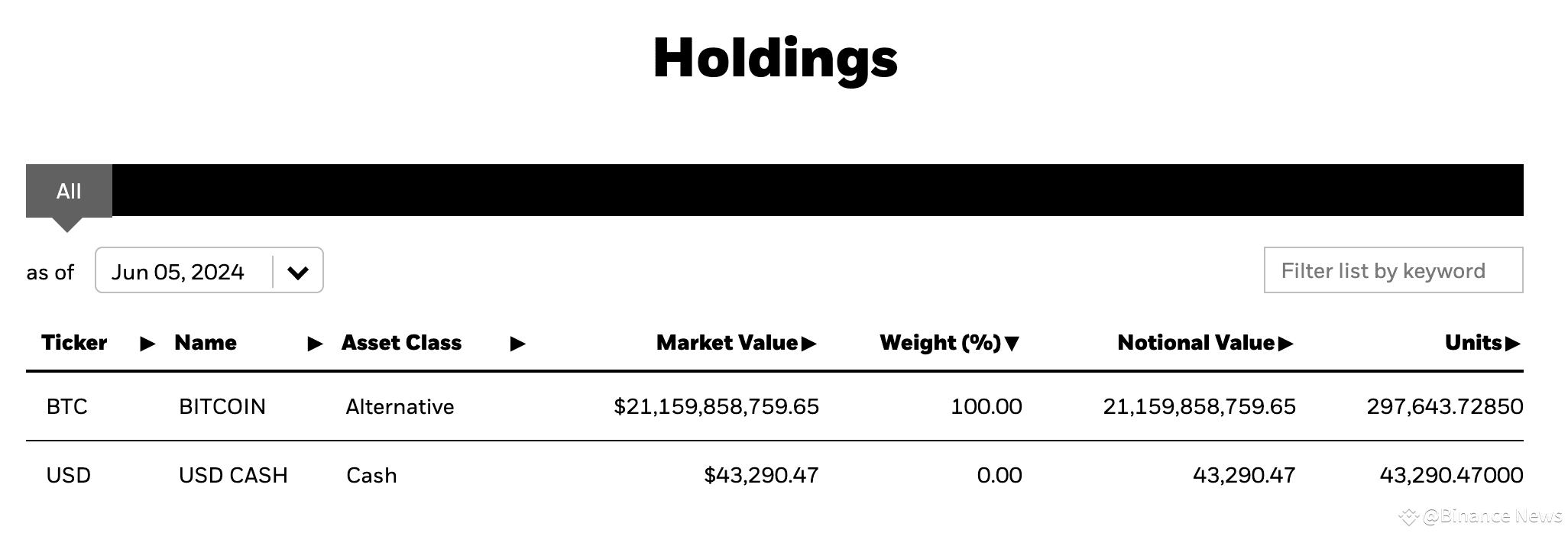 Holdings

All

as of Jun 05, 2024

Filter list by keyword

| Ticker ▶ | Name ▶ | Asset Class ▶ | Market Value ▶ | Weight (%) ▼ | Notional Value ▶ | Units ▶ |
|---|---|---|---|---|---|---|
| BTC | BITCOIN | Alternative | $21,159,858,759.65 | 100.00 | 21,159,858,759.65 | 297,643.72850 |
| USD | USD CASH | Cash | $43,290.47 | 0.00 | 43,290.47 | 43,290.47000 |

@Binance News